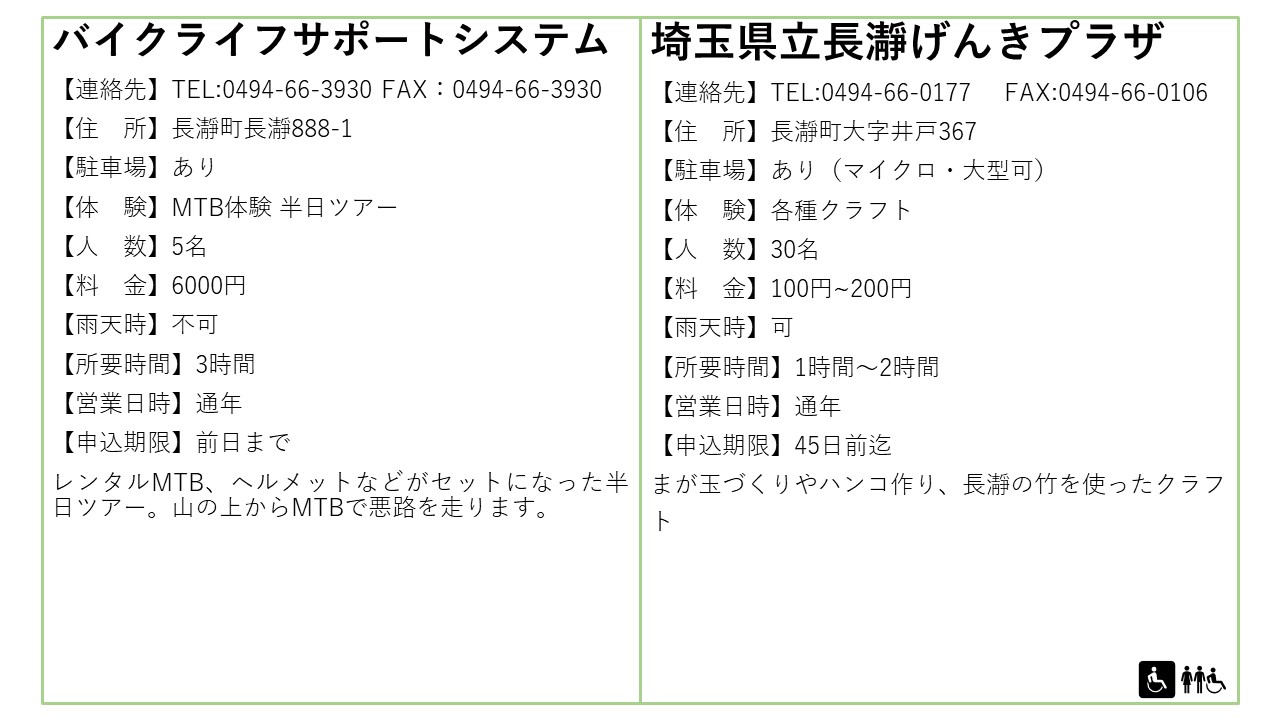 バイクライフサポートシステム

【連絡先】TEL:0494-66-3930 FAX：0494-66-3930
【住　所】長瀞町長瀞888-1
【駐車場】あり
【体　験】MTB体験 半日ツアー
【人　数】5名
【料　金】6000円
【雨天時】不可
【所要時間】3時間
【営業日時】通年
【申込期限】前日まで

レンタルMTB、ヘルメットなどがセットになった半日ツアー。山の上からMTBで悪路を走ります。

埼玉県立長瀞げんきプラザ

【連絡先】TEL:0494-66-0177 FAX:0494-66-0106
【住　所】長瀞町大字井戸367
【駐車場】あり（マイクロ・大型可）
【体　験】各種クラフト
【人　数】30名
【料　金】100円~200円
【雨天時】可
【所要時間】1時間～2時間
【営業日時】通年
【申込期限】45日前迄

まが玉づくりやハンコ作り、長瀞の竹を使ったクラフト